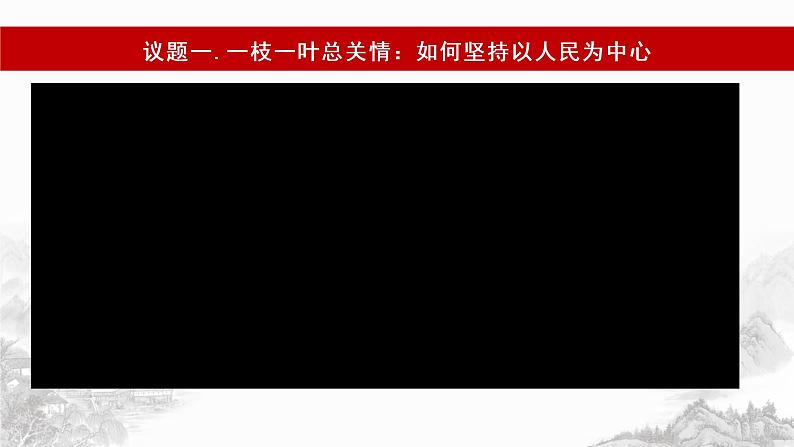 议题一. 一枝一叶总关情：如何坚持以人民为中心